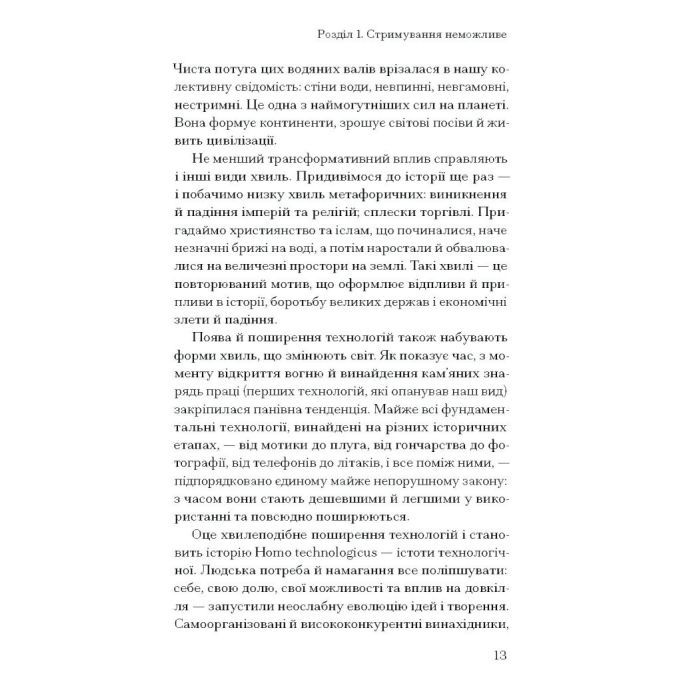 Розділ 1. Стримування неможливе

Чиста потуга цих водяних валів врізалася в нашу колективну свідомість: стіни води, невпинні, невгамовні, нестримні. Це одна з наймогутніших сил на планеті. Вона формує континенти, зрошує світові посіви й живить цивілізації.

Не менший трансформативний вплив справляють і інші види хвиль. Придивімося до історії ще раз — і побачимо низку хвиль метафоричних: виникнення й падіння імперій та релігій; сплески торгівлі. Пригадаймо християнство та іслам, що починалися, наче незначні брижі на воді, а потім наростали й обвалювалися на величезні простори на землі. Такі хвилі — це повторюваний мотив, що оформлює відпливи й припливи в історії, боротьбу великих держав і економічні злети й падіння.

Поява й поширення технологій також набувають форми хвиль, що змінюють світ. Як показує час, з моменту відкриття вогню й винайдення кам'яних знарядь праці (перших технологій, які опанував наш вид) закріпилася панівна тенденція. Майже всі фундаментальні технології, винайдені на різних історичних етапах, — від мотики до плуга, від гончарства до фотографії, від телефонів до літаків, і все поміж ними, — підпорядковано єдиному майже непорушному закону: з часом вони стають дешевшими й легшими у використанні та повсюдно поширюються.

Оце хвилеподібне поширення технологій і становить історію Homo technologicus — істоти технологічної. Людська потреба й намагання все поліпшувати: себе, свою долю, свої можливості та вплив на довкілля — запустили неослабну еволюцію ідей і творення. Самоорганізовані й висококонкурентні винахідники,

13